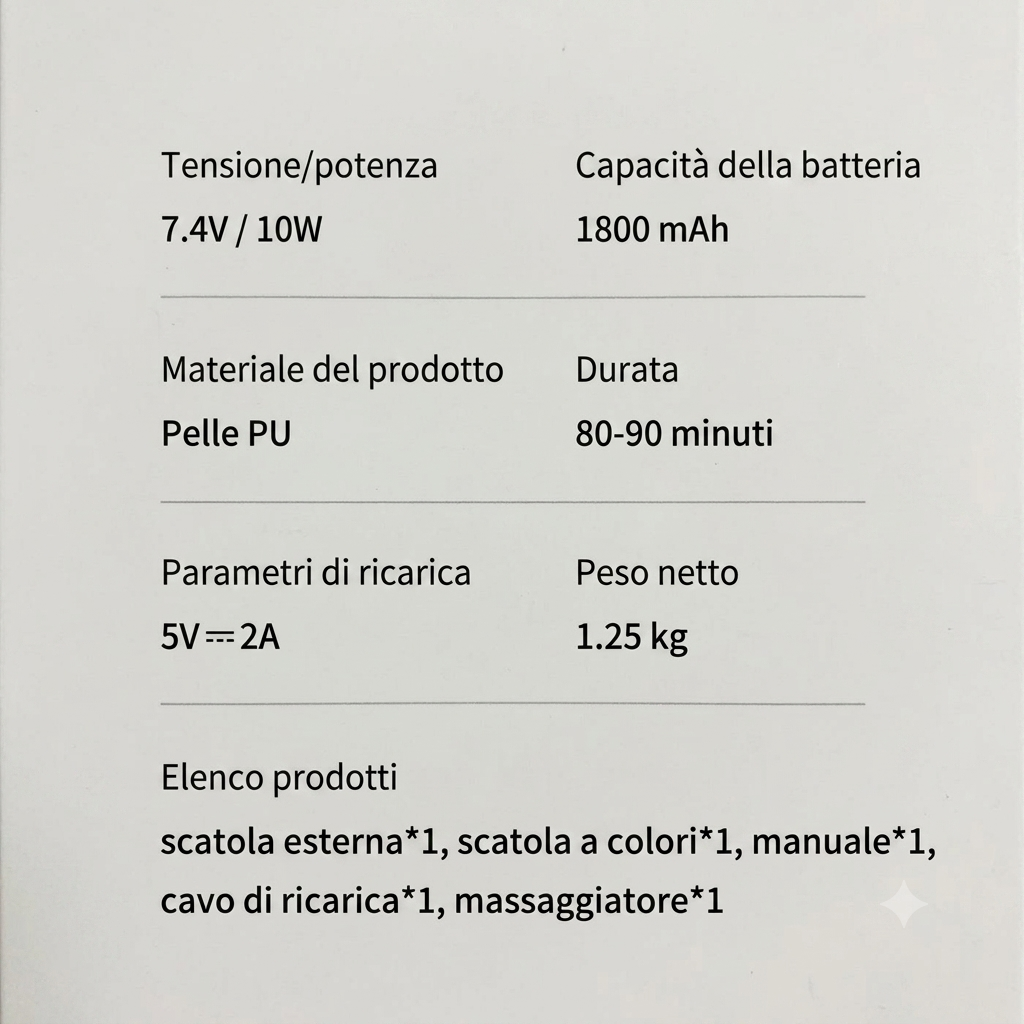 Tensione/potenza
7.4V / 10W

Capacità della batteria
1800 mAh

Materiale del prodotto
Pelle PU

Durata
80-90 minuti

Parametri di ricarica
5V ⎓ 2A

Peso netto
1.25 kg

Elenco prodotti
scatola esterna*1, scatola a colori*1, manuale*1, cavo di ricarica*1, massaggiatore*1